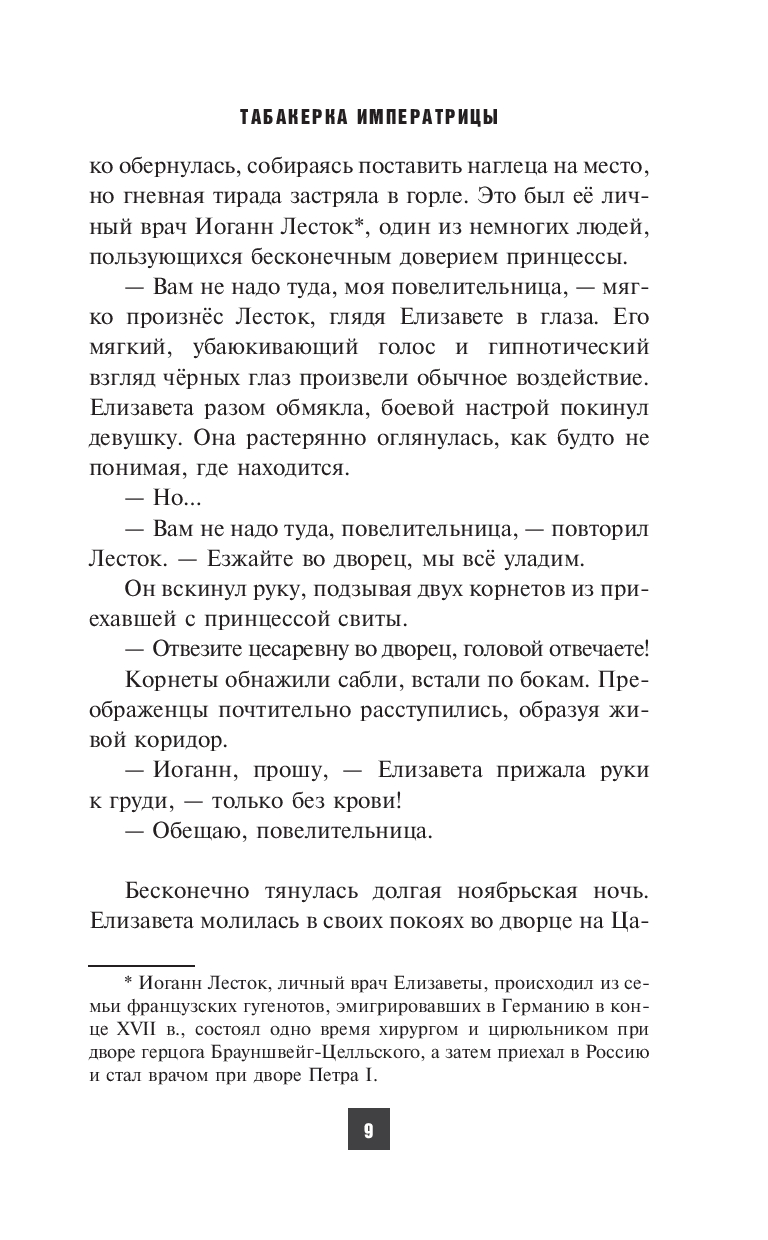 ТАБАКЕРКА ИМПЕРАТРИЦЫ

ко обернулась, собираясь поставить наглеца на место, но гневная тирада застряла в горле. Это был её личный врач Иоганн Лесток*, один из немногих людей, пользующихся бесконечным доверием принцессы.

— Вам не надо туда, моя повелительница, — мягко произнёс Лесток, глядя Елизавете в глаза. Его мягкий, убаюкивающий голос и гипнотический взгляд чёрных глаз произвели обычное воздействие. Елизавета разом обмякла, боевой настрой покинул девушку. Она растерянно оглянулась, как будто не понимая, где находится.

— Но...

— Вам не надо туда, повелительница, — повторил Лесток. — Езжайте во дворец, мы всё уладим.

Он вскинул руку, подзывая двух корнетов из приехавшей с принцессой свиты.

— Отвезите цесаревну во дворец, головой отвечаете!

Корнеты обнажили сабли, встали по бокам. Преображенцы почтительно расступились, образуя живой коридор.

— Иоганн, прошу, — Елизавета прижала руки к груди, — только без крови!

— Обещаю, повелительница.

Бесконечно тянулась долгая ноябрьская ночь. Елизавета молилась в своих покоях во дворце на Ца-

* Иоганн Лесток, личный врач Елизаветы, происходил из семьи французских гугенотов, эмигрировавших в Германию в конце XVII в., состоял одно время хирургом и цирюльником при дворе герцога Брауншвейг-Целльского, а затем приехал в Россию и стал врачом при дворе Петра I.

9